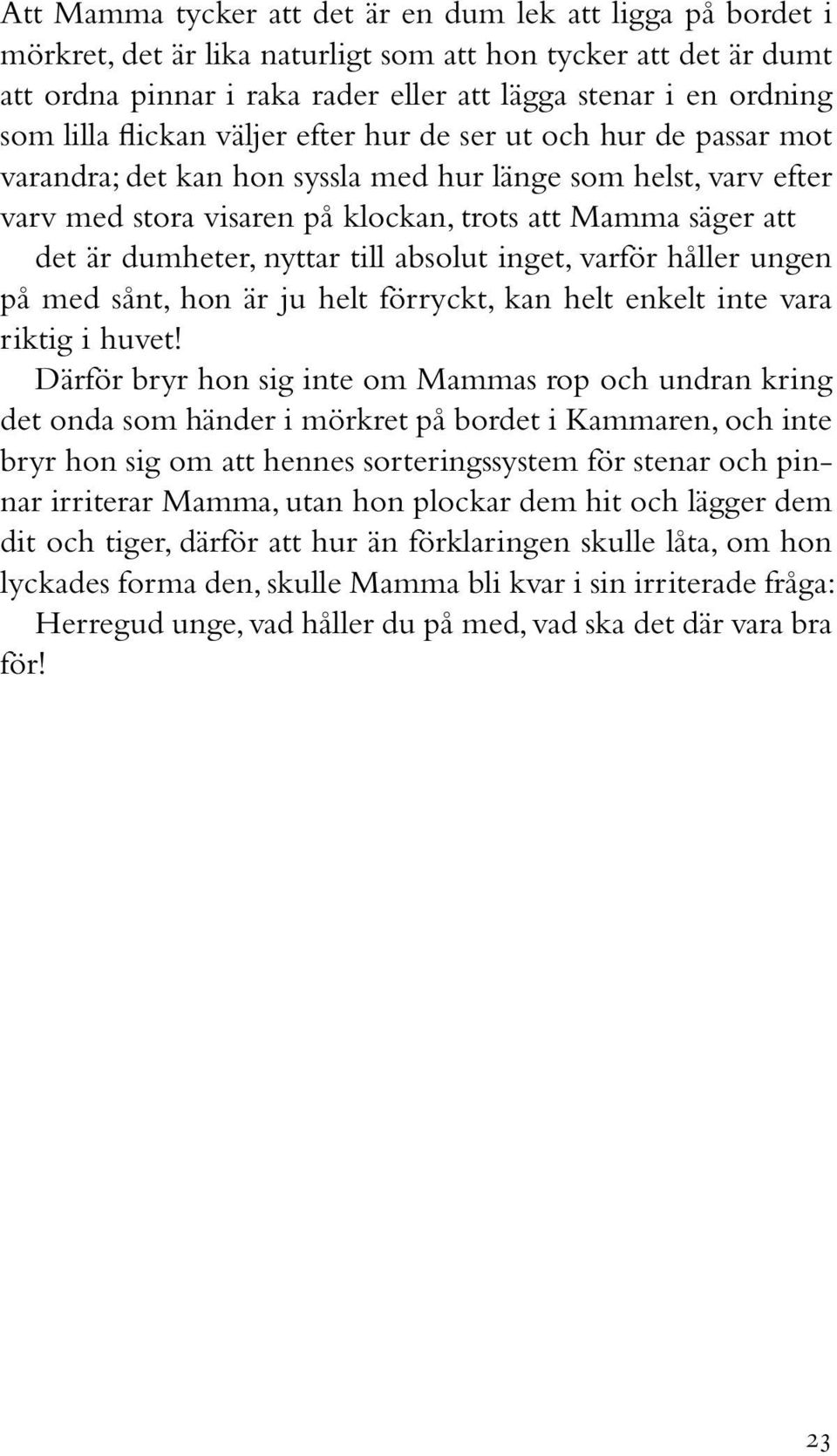 Att Mamma tycker att det är en dum lek att ligga på bordet i mörkret, det är lika naturligt som att hon tycker att det är dumt att ordna pinnar i raka rader eller att lägga stenar i en ordning som lilla flickan väljer efter hur de ser ut och hur de passar mot varandra; det kan hon syssla med hur länge som helst, varv efter varv med stora visaren på klockan, trots att Mamma säger att

det är dumheter, nyttar till absolut inget, varför håller ungen på med sånt, hon är ju helt förryckt, kan helt enkelt inte vara riktig i huvet!

Därför bryr hon sig inte om Mammas rop och undran kring det onda som händer i mörkret på bordet i Kammaren, och inte bryr hon sig om att hennes sorteringssystem för stenar och pinnar irriterar Mamma, utan hon plockar dem hit och lägger dem dit och tiger, därför att hur än förklaringen skulle låta, om hon lyckades forma den, skulle Mamma bli kvar i sin irriterade fråga:

Herregud unge, vad håller du på med, vad ska det där vara bra för!

23